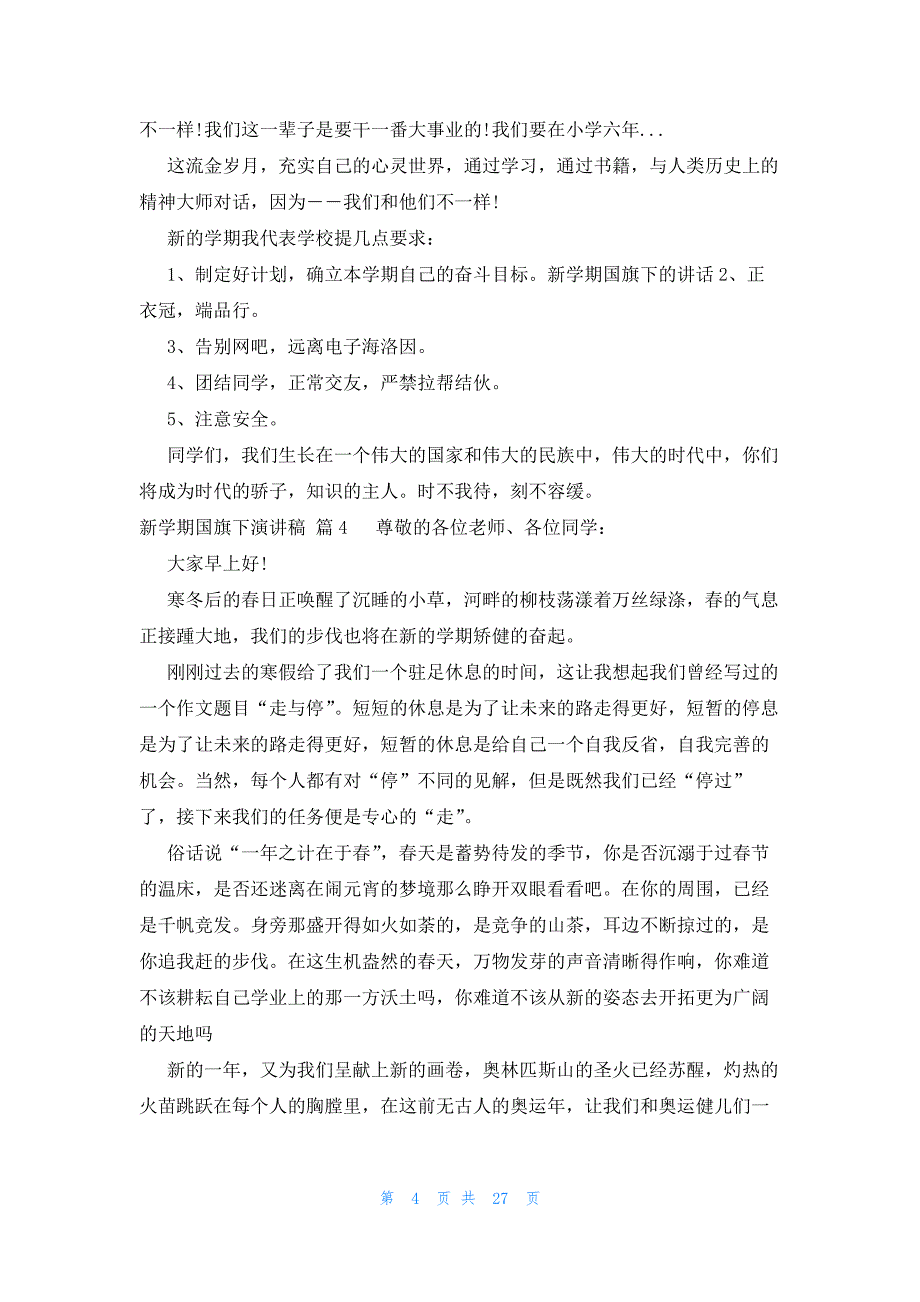 不一样!我们这一辈子是要干一番大事业的!我们要在小学六年...

这流金岁月，充实自己的心灵世界，通过学习，通过书籍，与人类历史上的精神大师对话，因为——我们和他们不一样!

新的学期我代表学校提几点要求：

1、制定好计划，确立本学期自己的奋斗目标。新学期国旗下的讲话 2、正衣冠，端品行。

3、告别网吧，远离电子海洛因。

4、团结同学，正常交友，严禁拉帮结伙。

5、注意安全。

同学们，我们生长在一个伟大的国家和伟大的民族中，伟大的时代中，你们将成为时代的骄子，知识的主人。时不我待，刻不容缓。

新学期国旗下演讲稿 篇 4 尊敬的各位老师、各位同学：

大家早上好!

寒冬后的春日正唤醒了沉睡的小草，河畔的柳枝荡漾着万丝绿涤，春的气息正接踵大地，我们的步伐也将在新的学期矫健的奋起。

刚刚过去的寒假给了我们一个驻足休息的时间，这让我想起我们曾经写过的一个作文题目“走与停”。短短的休息是为了让未来的路走得更好，短暂的停息是为了让未来的路走得更好，短暂的休息是给自己一个自我反省，自我完善的机会。当然，每个人都有对“停”不同的见解，但是既然我们已经“停过”了，接下来我们的任务便是专心的“走”。

俗话说“一年之计在于春”，春天是蓄势待发的季节，你是否沉溺于过春节的温床，是否还迷离在闹元宵的梦境那么睁开双眼看看吧。在你的周围，已经是千帆竞发。身旁那盛开得如火如荼的，是竞争的山茶，耳边不断掠过的，是你追我赶的步伐。在这生机盎然的春天，万物发芽的声音清晰得作响，你难道不该耕耘自己学业上的那一方沃土吗，你难道不该从新的姿态去开拓更为广阔的天地吗

新的一年，又为我们呈献上新的画卷，奥林匹斯山的圣火已经苏醒，灼热的火苗跳跃在每个人的胸膛里，在这前无古人的奥运年，让我们和奥运健儿们一

第 4 页 共 27 页